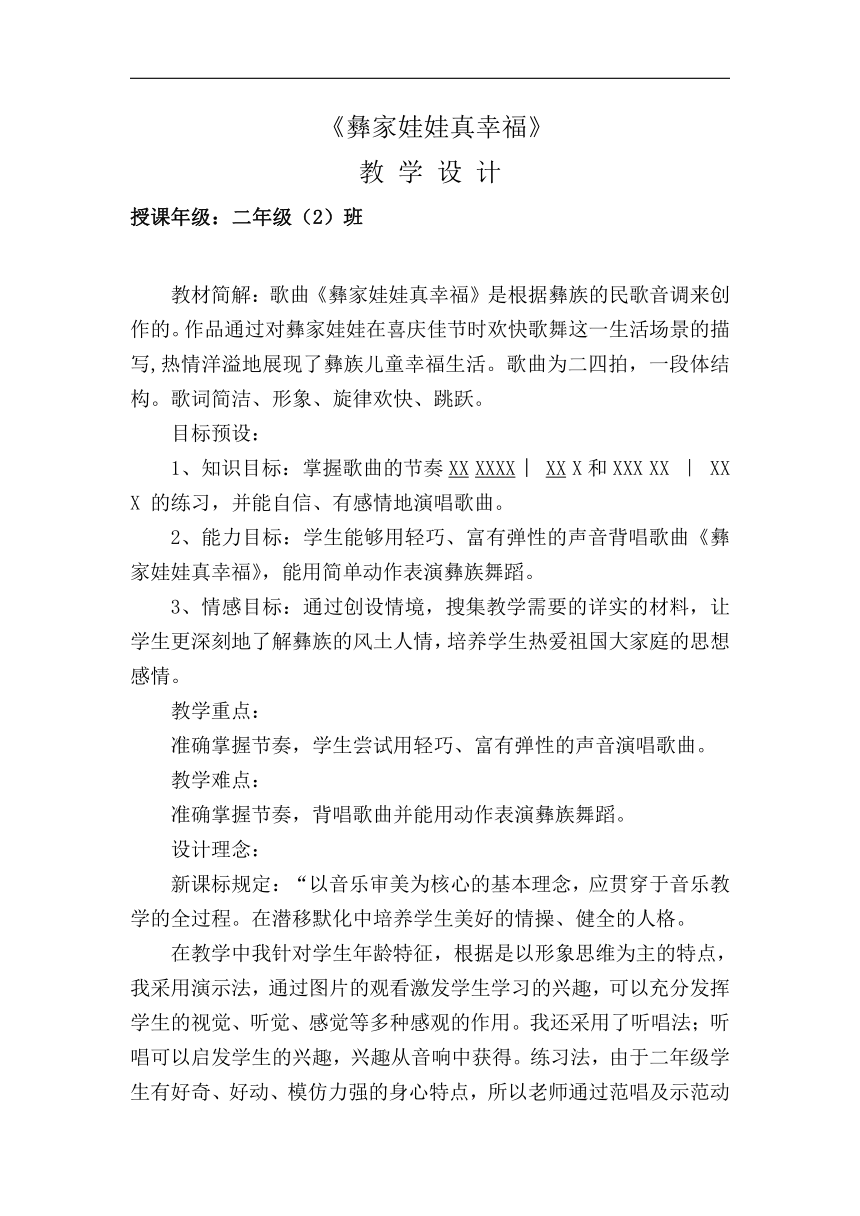 《彝家娃娃真幸福》

教 学 设 计

授课年级：二年级（2）班

教材简解：歌曲《彝家娃娃真幸福》是根据彝族的民歌音调来创作的。作品通过对彝家娃娃在喜庆佳节时欢快歌舞这一生活场景的描写，热情洋溢地展现了彝族儿童幸福生活。歌曲为二四拍，一段体结构。歌词简洁、形象、旋律欢快、跳跃。

目标预设：

1、知识目标：掌握歌曲的节奏 XX XXXX | XX X 和 XXX XX | XX X 的练习，并能自信、有感情地演唱歌曲。

2、能力目标：学生能够用轻巧、富有弹性的声音背唱歌曲《彝家娃娃真幸福》，能用简单动作表演彝族舞蹈。

3、情感目标：通过创设情境，搜集教学需要的详实的材料，让学生更深刻地了解彝族的风土人情，培养学生热爱祖国大家庭的思想感情。

教学重点：

准确掌握节奏，学生尝试用轻巧、富有弹性的声音演唱歌曲。

教学难点：

准确掌握节奏，背唱歌曲并能用动作表演彝族舞蹈。

设计理念：

新课标规定：“以音乐审美为核心的基本理念，应贯穿于音乐教学的全过程。在潜移默化中培养学生美好的情操、健全的人格。

在教学中我针对学生年龄特征，根据是以形象思维为主的特点，我采用演示法，通过图片的观看激发学生学习的兴趣，可以充分发挥学生的视觉、听觉、感觉等多种感观的作用。我还采用了听唱法；听唱可以启发学生的兴趣，兴趣从音响中获得。练习法，由于二年级学生有好奇、好动、模仿力强的身心特点，所以老师通过范唱及示范动